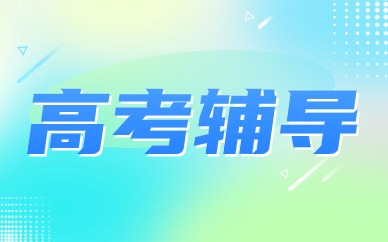 高考辅导